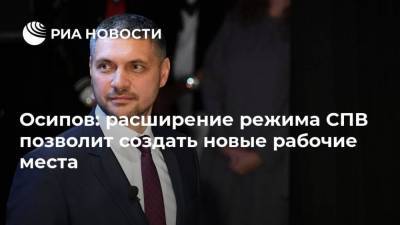 РИА НОВОСТИ

Осипов: расширение режима СПВ позволит создать новые рабочие места